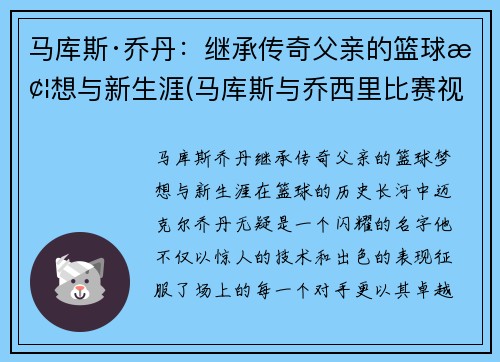 马库斯·乔丹：继承传奇父亲的篮球æ¢¦想与新生涯(马库斯与乔西里比赛视

马库斯乔丹继承传奇父亲的篮球梦想与新生涯在篮球的历史长河中迈克尔乔丹无疑是一个闪耀的名字他不仅以惊人的技术和出色的表现征服了场上的每一个对手更以其卓越